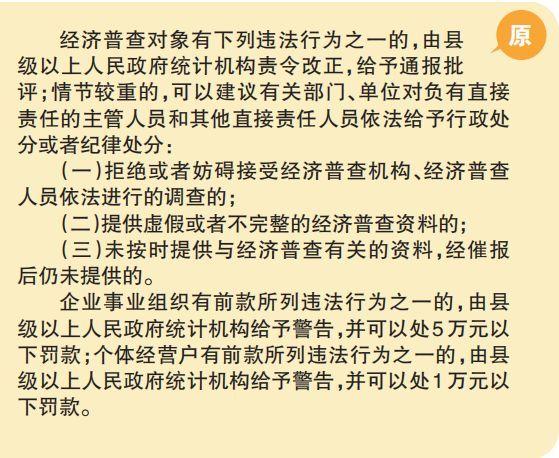 原

经济普查对象有下列违法行为之一的，由县级以上人民政府统计机构责令改正，给予通报批评；情节较重的，可以建议有关部门、单位对负有直接责任的主管人员和其他直接责任人员依法给予行政处分或者纪律处分：

（一）拒绝或者妨碍接受经济普查机构、经济普查人员依法进行的调查的；

（二）提供虚假或者不完整的经济普查资料的；

（三）未按时提供与经济普查有关的资料，经催报后仍未提供的。

企业事业组织有前款所列违法行为之一的，由县级以上人民政府统计机构给予警告，并可以处5万元以下罚款；个体经营户有前款所列违法行为之一的，由县级以上人民政府统计机构给予警告，并可以处1万元以下罚款。